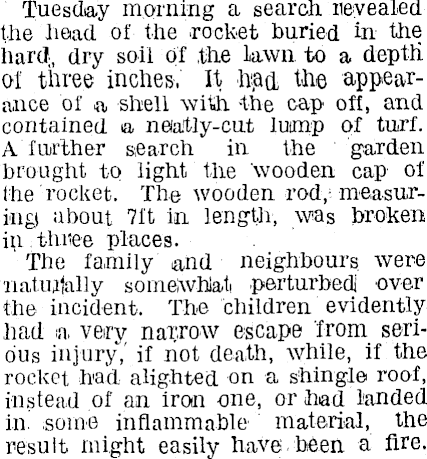 Tuesday morning a search revealed the head of the rocket buried in the hard, dry soil of the lawn to a depth of three inches. It had the appearance of a shell with the cap off, and contained a neatly-cut lump of turf. A further search in the garden brought to light the wooden cap of the rocket. The wooden rod, measuring about 7ft in length, was broken in three places.

The family and neighbours were naturally somewhat perturbed over the incident. The children evidently had a very narrow escape from serious injury, if not death, while, if the rocket had alighted on a shingle roof, instead of an iron one, or had landed in some inflammable material, the result might easily have been a fire.